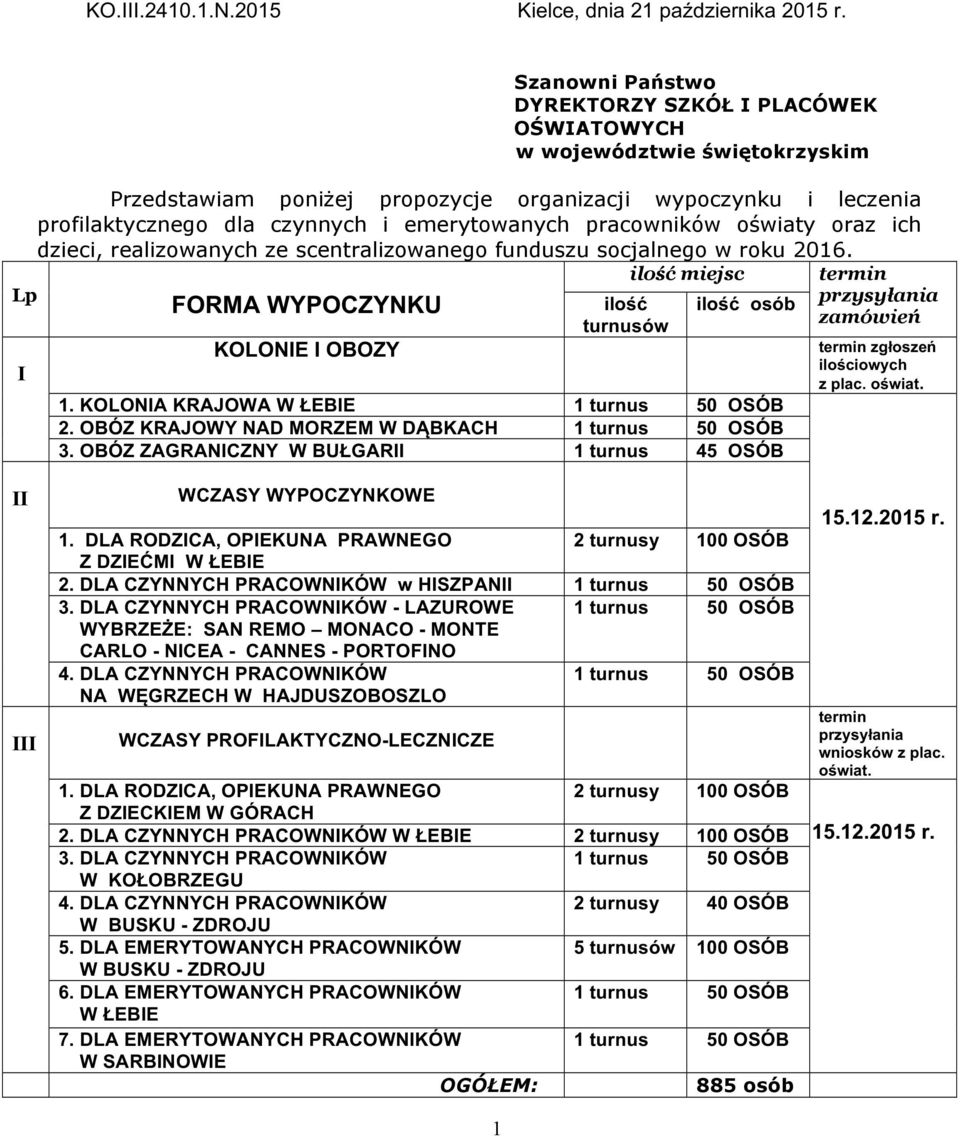 KO.III.2410.1.N.2015 Kielce, dnia 21 października 2015 r.

Szanowni Państwo
DYREKTORZY SZKÓŁ I PLACÓWEK OŚWIATOWYCH
w województwie świętokrzyskim

Przedstawiam poniżej propozycje organizacji wypoczynku i leczenia profilaktycznego dla czynnych i emerytowanych pracowników oświaty oraz ich dzieci, realizowanych ze scentralizowanego funduszu socjalnego w roku 2016.

| Lp | FORMA WYPOCZYNKU | ilość miejsc: ilość turnusów | ilość miejsc: ilość osób | termin przysyłania zamówień |
|---|---|---|---|---|
| I | KOLONIE I OBOZY | | | termin zgłoszeń ilościowych z plac. oświat. |
| | 1. KOLONIA KRAJOWA W ŁEBIE | 1 turnus | 50 OSÓB | |
| | 2. OBÓZ KRAJOWY NAD MORZEM W DĄBKACH | 1 turnus | 50 OSÓB | |
| | 3. OBÓZ ZAGRANICZNY W BUŁGARII | 1 turnus | 45 OSÓB | |
| II | WCZASY WYPOCZYNKOWE | | | 15.12.2015 r. |
| | 1. DLA RODZICA, OPIEKUNA PRAWNEGO Z DZIEĆMI W ŁEBIE | 2 turnusy | 100 OSÓB | |
| | 2. DLA CZYNNYCH PRACOWNIKÓW w HISZPANII | 1 turnus | 50 OSÓB | |
| | 3. DLA CZYNNYCH PRACOWNIKÓW - LAZUROWE WYBRZEŻE: SAN REMO – MONACO - MONTE CARLO - NICEA - CANNES - PORTOFINO | 1 turnus | 50 OSÓB | |
| | 4. DLA CZYNNYCH PRACOWNIKÓW NA WĘGRZECH W HAJDUSZOBOSZLO | 1 turnus | 50 OSÓB | |
| III | WCZASY PROFILAKTYCZNO-LECZNICZE | | | termin przysyłania wniosków z plac. oświat. |
| | 1. DLA RODZICA, OPIEKUNA PRAWNEGO Z DZIECKIEM W GÓRACH | 2 turnusy | 100 OSÓB | |
| | 2. DLA CZYNNYCH PRACOWNIKÓW W ŁEBIE | 2 turnusy | 100 OSÓB | 15.12.2015 r. |
| | 3. DLA CZYNNYCH PRACOWNIKÓW W KOŁOBRZEGU | 1 turnus | 50 OSÓB | |
| | 4. DLA CZYNNYCH PRACOWNIKÓW W BUSKU - ZDROJU | 2 turnusy | 40 OSÓB | |
| | 5. DLA EMERYTOWANYCH PRACOWNIKÓW W BUSKU - ZDROJU | 5 turnusów | 100 OSÓB | |
| | 6. DLA EMERYTOWANYCH PRACOWNIKÓW W ŁEBIE | 1 turnus | 50 OSÓB | |
| | 7. DLA EMERYTOWANYCH PRACOWNIKÓW W SARBINOWIE | 1 turnus | 50 OSÓB | |
| | OGÓŁEM: | | 885 osób | |

1